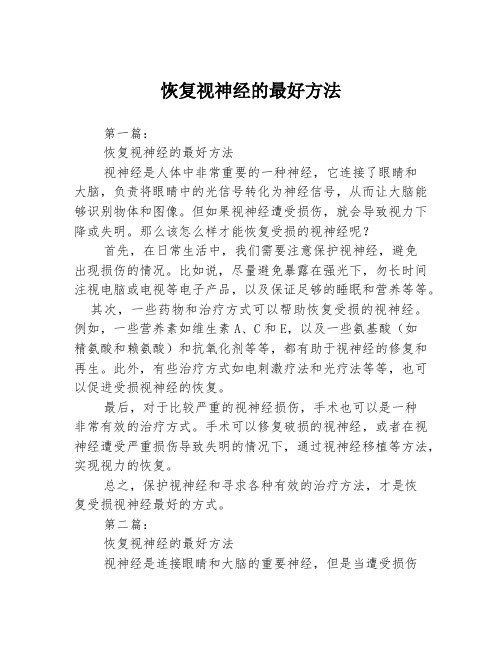 恢复视神经的最好方法

第一篇：

恢复视神经的最好方法

视神经是人体中非常重要的一种神经，它连接了眼睛和大脑，负责将眼睛中的光信号转化为神经信号，从而让大脑能够识别物体和图像。但如果视神经遭受损伤，就会导致视力下降或失明。那么该怎么样才能恢复受损的视神经呢？

首先，在日常生活中，我们需要注意保护视神经，避免出现损伤的情况。比如说，尽量避免暴露在强光下，勿长时间注视电脑或电视等电子产品，以及保证足够的睡眠和营养等等。

其次，一些药物和治疗方式可以帮助恢复受损的视神经。例如，一些营养素如维生素 A、C 和 E，以及一些氨基酸（如精氨酸和赖氨酸）和抗氧化剂等等，都有助于视神经的修复和再生。此外，有些治疗方式如电刺激疗法和光疗法等等，也可以促进受损视神经的恢复。

最后，对于比较严重的视神经损伤，手术也可以是一种非常有效的治疗方式。手术可以修复破损的视神经，或者在视神经遭受严重损伤导致失明的情况下，通过视神经移植等方法，实现视力的恢复。

总之，保护视神经和寻求各种有效的治疗方法，才是恢复受损视神经最好的方式。

第二篇：

恢复视神经的最好方法

视神经是连接眼睛和大脑的重要神经，但是当遭受损伤